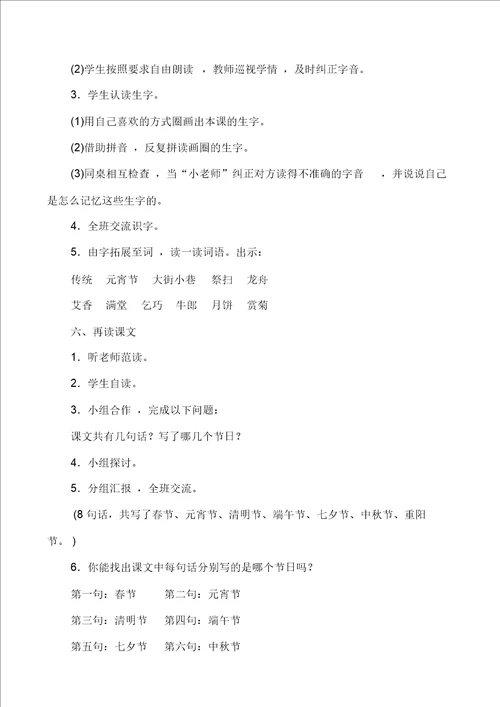 (2)学生按照要求自由朗读，教师巡视学情，及时纠正字音。

3．学生认读生字。

(1)用自己喜欢的方式圈画出本课的生字。

(2)借助拼音，反复拼读画圈的生字。

(3)同桌相互检查，当“小老师”纠正对方读得不准确的字音，并说说自己是怎么记忆这些生字的。

4．全班交流识字。

5．由字拓展至词，读一读词语。出示：

传统　元宵节　大街小巷　祭扫　龙舟

艾香　满堂　乞巧　牛郎　月饼　赏菊

六、再读课文

1．听老师范读。

2．学生自读。

3．小组合作，完成以下问题：

课文共有几句话？写了哪几个节日？

4．小组探讨。

5．分组汇报，全班交流。

(8 句话，共写了春节、元宵节、清明节、端午节、七夕节、中秋节、重阳节。)

6．你能找出课文中每句话分别写的是哪个节日吗？

第一句：春节　第二句：元宵节

第三句：清明节　第四句：端午节

第五句：七夕节　第六句：中秋节